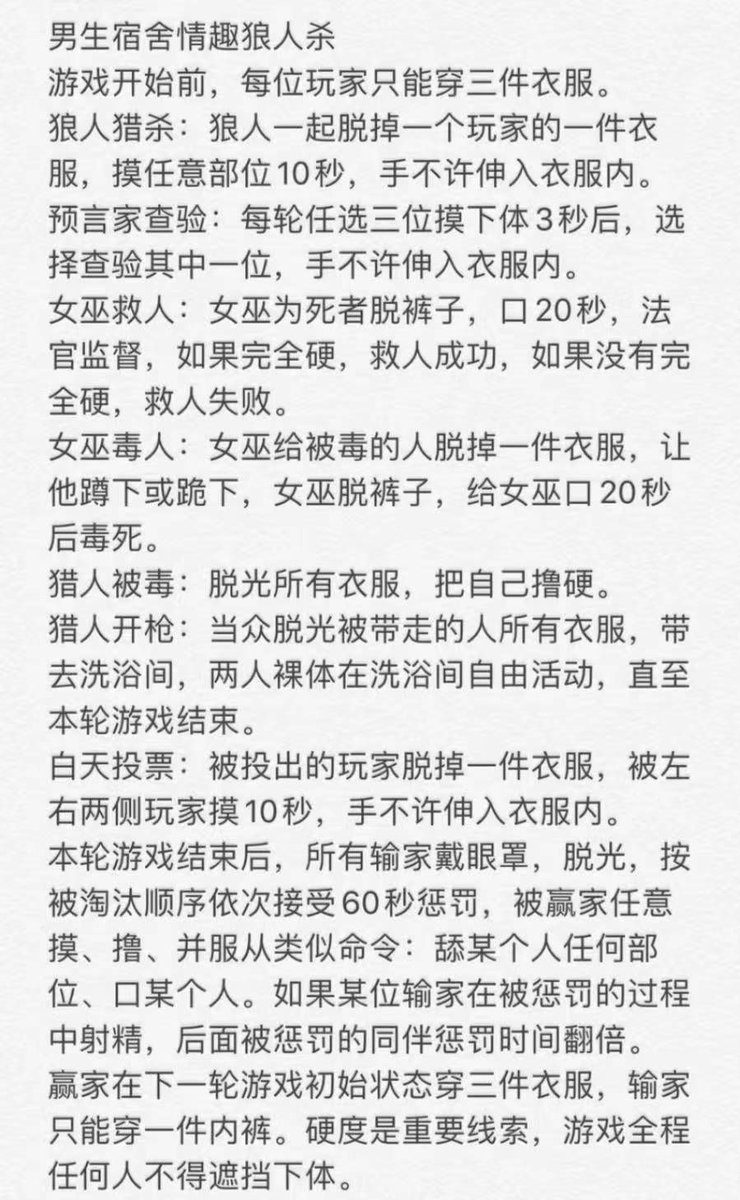 男生宿舍情趣狼人杀
游戏开始前，每位玩家只能穿三件衣服。
狼人猎杀：狼人一起脱掉一个玩家的一件衣服，摸任意部位10秒，手不许伸入衣服内。
预言家查验：每轮任选三位摸下体3秒后，选择查验其中一位，手不许伸入衣服内。
女巫救人：女巫为死者脱裤子，口20秒，法官监督，如果完全硬，救人成功，如果没有完全硬，救人失败。
女巫毒人：女巫给被毒的人脱掉一件衣服，让他蹲下或跪下，女巫脱裤子，给女巫口20秒后毒死。
猎人被毒：脱光所有衣服，把自己撸硬。
猎人开枪：当众脱光被带走的人所有衣服，带去洗浴间，两人裸体在洗浴间自由活动，直至本轮游戏结束。
白天投票：被投出的玩家脱掉一件衣服，被左右两侧玩家摸10秒，手不许伸入衣服内。
本轮游戏结束后，所有输家戴眼罩，脱光，按被淘汰顺序依次接受60秒惩罚，被赢家任意摸、撸、并服从类似命令：舔某个人任何部位、口某个人。如果某位输家在被惩罚的过程中射精，后面被惩罚的同伴惩罚时间翻倍。
赢家在下一轮游戏初始状态穿三件衣服，输家只能穿一件内裤。硬度是重要线索，游戏全程任何人不得遮挡下体。